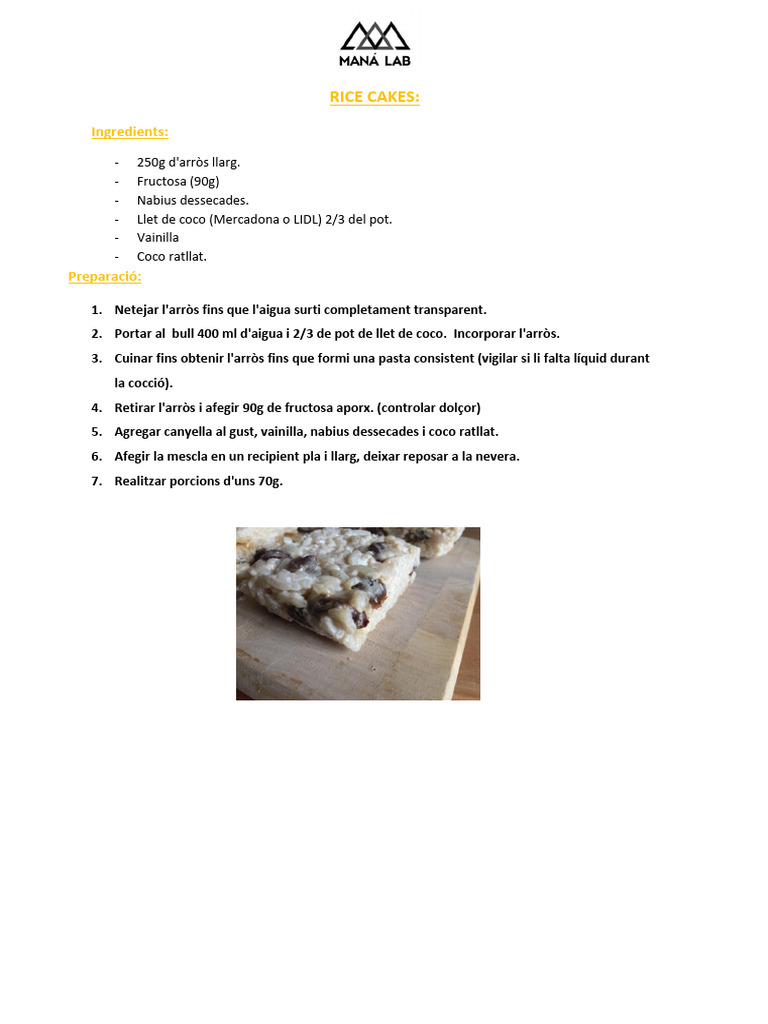 MANÁ LAB

RICE CAKES:

Ingredients:

- 250g d'arròs llarg.
- Fructosa (90g)
- Nabius dessecades.
- Llet de coco (Mercadona o LIDL) 2/3 del pot.
- Vainilla
- Coco ratllat.

Preparació:

1. Netejar l'arròs fins que l'aigua surti completament transparent.
2. Portar al bull 400 ml d'aigua i 2/3 de pot de llet de coco. Incorporar l'arròs.
3. Cuinar fins obtenir l'arròs fins que formi una pasta consistent (vigilar si li falta líquid durant la cocció).
4. Retirar l'arròs i afegir 90g de fructosa aporx. (controlar dolçor)
5. Agregar canyella al gust, vainilla, nabius dessecades i coco ratllat.
6. Afegir la mescla en un recipient pla i llarg, deixar reposar a la nevera.
7. Realitzar porcions d'uns 70g.